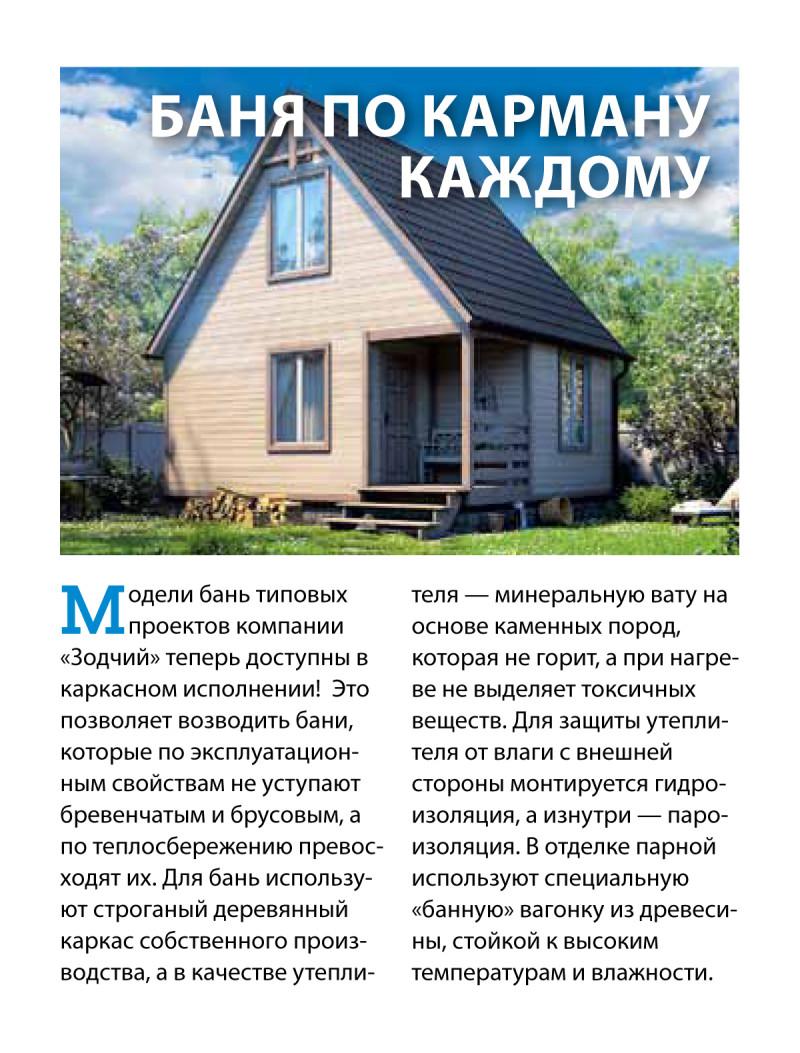 БАНЯ ПО КАРМАНУ КАЖДОМУ

Модели бань типовых проектов компании «Зодчий» теперь доступны в каркасном исполнении! Это позволяет возводить бани, которые по эксплуатационным свойствам не уступают бревенчатым и брусовым, а по теплосбережению превосходят их. Для бань используют строганый деревянный каркас собственного производства, а в качестве утеплителя — минеральную вату на основе каменных пород, которая не горит, а при нагреве не выделяет токсичных веществ. Для защиты утеплителя от влаги с внешней стороны монтируется гидроизоляция, а изнутри — пароизоляция. В отделке парной используют специальную «банную» вагонку из древесины, стойкой к высоким температурам и влажности.